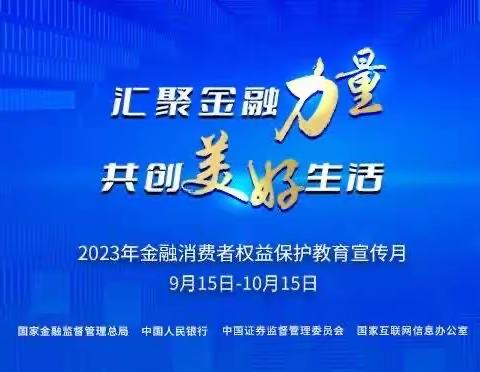 汇聚金融力量
共创美好生活

2023年金融消费者权益保护教育宣传月
9月15日-10月15日

国家金融监督管理总局　中国人民银行　中国证券监督管理委员会　国家互联网信息办公室